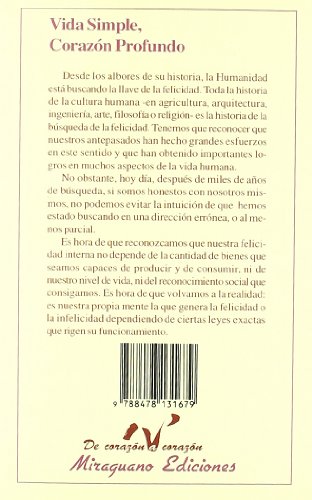 Vida Simple,
Corazón Profundo

Desde los albores de su historia, la Humanidad está buscando la llave de la felicidad. Toda la historia de la cultura humana -en agricultura, arquitectura, ingeniería, arte, filosofía o religión- es la historia de la búsqueda de la felicidad. Tenemos que reconocer que nuestros antepasados han hecho grandes esfuerzos en este sentido y que han obtenido importantes logros en muchos aspectos de la vida humana.

No obstante, hoy día, después de miles de años de búsqueda, si somos honestos con nosotros mismos, no podemos evitar la intuición de que hemos estado buscando en una dirección errónea, o al menos parcial.

Es hora de que reconozcamos que nuestra felicidad interna no depende de la cantidad de bienes que seamos capaces de producir y de consumir, ni de nuestro nivel de vida, ni del reconocimiento social que consigamos. Es hora de que volvamos a la realidad: es nuestra propia mente la que genera la felicidad o la infelicidad dependiendo de ciertas leyes exactas que rigen su funcionamiento.

9 788478 131679

De corazón a corazón
Miraguano Ediciones